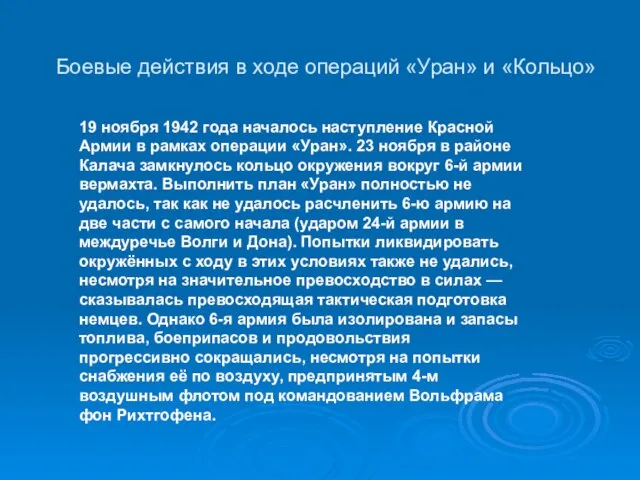 Боевые действия в ходе операций «Уран» и «Кольцо»

19 ноября 1942 года началось наступление Красной Армии в рамках операции «Уран». 23 ноября в районе Калача замкнулось кольцо окружения вокруг 6-й армии вермахта. Выполнить план «Уран» полностью не удалось, так как не удалось расчленить 6-ю армию на две части с самого начала (ударом 24-й армии в междуречье Волги и Дона). Попытки ликвидировать окружённых с ходу в этих условиях также не удались, несмотря на значительное превосходство в силах — сказывалась превосходящая тактическая подготовка немцев. Однако 6-я армия была изолирована и запасы топлива, боеприпасов и продовольствия прогрессивно сокращались, несмотря на попытки снабжения её по воздуху, предпринятым 4-м воздушным флотом под командованием Вольфрама фон Рихтгофена.